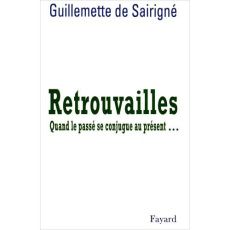 Guillemette de Sairigné

Retrouvailles

Quand le passé se conjugue au présent ...

Fayard